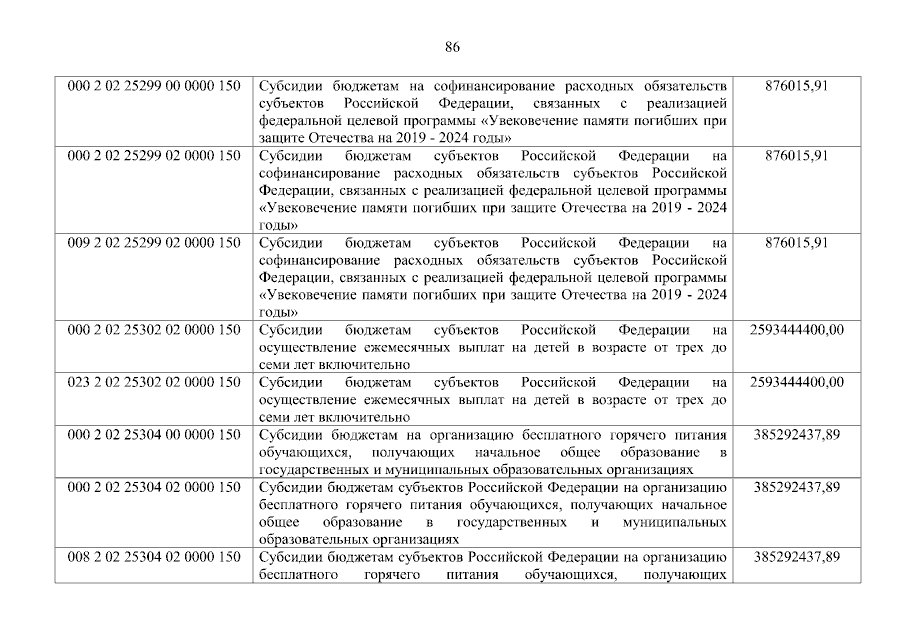 86

| | | |
|---|---|---|
| 000 2 02 25299 00 0000 150 | Субсидии бюджетам на софинансирование расходных обязательств субъектов Российской Федерации, связанных с реализацией федеральной целевой программы «Увековечение памяти погибших при защите Отечества на 2019 - 2024 годы» | 876015,91 |
| 000 2 02 25299 02 0000 150 | Субсидии бюджетам субъектов Российской Федерации на софинансирование расходных обязательств субъектов Российской Федерации, связанных с реализацией федеральной целевой программы «Увековечение памяти погибших при защите Отечества на 2019 - 2024 годы» | 876015,91 |
| 009 2 02 25299 02 0000 150 | Субсидии бюджетам субъектов Российской Федерации на софинансирование расходных обязательств субъектов Российской Федерации, связанных с реализацией федеральной целевой программы «Увековечение памяти погибших при защите Отечества на 2019 - 2024 годы» | 876015,91 |
| 000 2 02 25302 02 0000 150 | Субсидии бюджетам субъектов Российской Федерации на осуществление ежемесячных выплат на детей в возрасте от трех до семи лет включительно | 2593444400,00 |
| 023 2 02 25302 02 0000 150 | Субсидии бюджетам субъектов Российской Федерации на осуществление ежемесячных выплат на детей в возрасте от трех до семи лет включительно | 2593444400,00 |
| 000 2 02 25304 00 0000 150 | Субсидии бюджетам на организацию бесплатного горячего питания обучающихся, получающих начальное общее образование в государственных и муниципальных образовательных организациях | 385292437,89 |
| 000 2 02 25304 02 0000 150 | Субсидии бюджетам субъектов Российской Федерации на организацию бесплатного горячего питания обучающихся, получающих начальное общее образование в государственных и муниципальных образовательных организациях | 385292437,89 |
| 008 2 02 25304 02 0000 150 | Субсидии бюджетам субъектов Российской Федерации на организацию бесплатного горячего питания обучающихся, получающих | 385292437,89 |